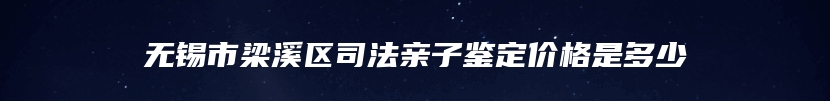 无锡市梁溪区司法亲子鉴定价格是多少